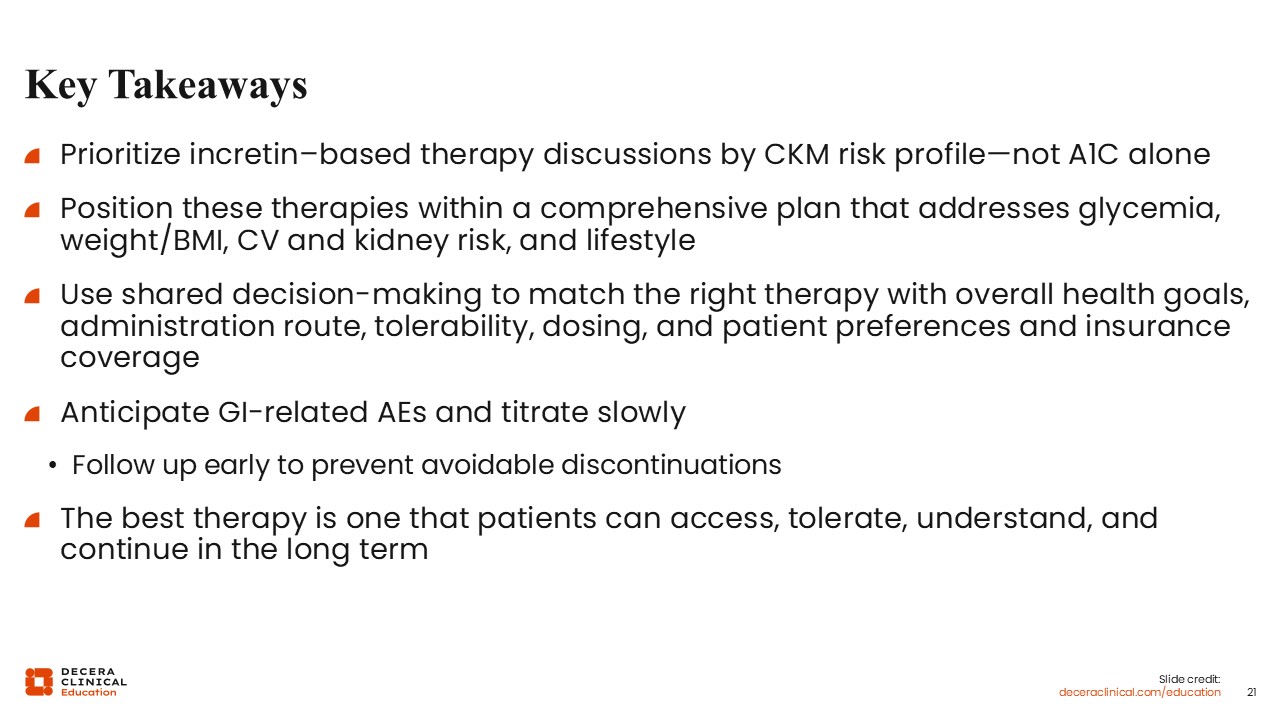 Key Takeaways

Prioritize incretin–based therapy discussions by CKM risk profile—not A1C alone

Position these therapies within a comprehensive plan that addresses glycemia, weight/BMI, CV and kidney risk, and lifestyle

Use shared decision-making to match the right therapy with overall health goals, administration route, tolerability, dosing, and patient preferences and insurance coverage

Anticipate GI-related AEs and titrate slowly

• Follow up early to prevent avoidable discontinuations

The best therapy is one that patients can access, tolerate, understand, and continue in the long term

DECERA CLINICAL Education

Slide credit: deceraclinical.com/education

21